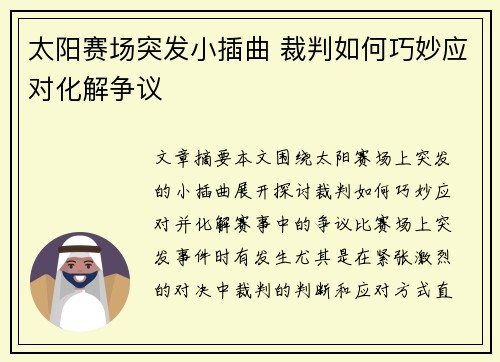 太阳赛场突发小插曲 裁判如何巧妙应对化解争议

文章摘要本文围绕太阳赛场上突发的小插曲展开探讨裁判如何巧妙应对并化解赛事中的争议比赛场上突发事件时有发生尤其是在紧张激烈的对决中裁判的判断和应对方式直